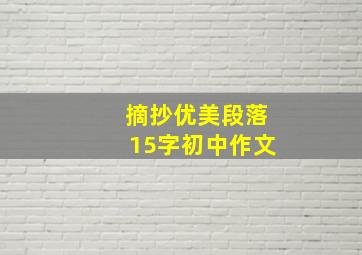 摘抄优美段落
15字初中作文